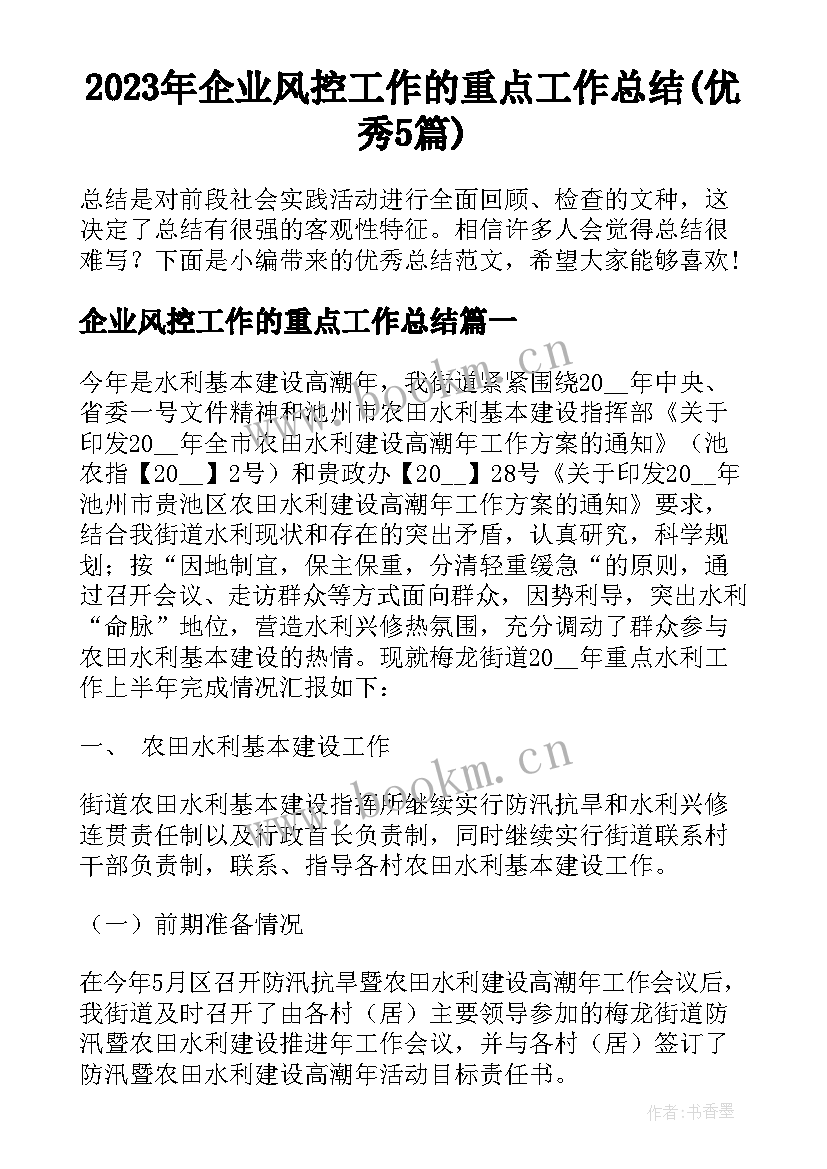 2023年企业风控工作的重点工作总结(优秀5篇)

总结是对前段社会实践活动进行全面回顾、检查的文种，这决定了总结有很强的客观性特征。相信许多人会觉得总结很难写？下面是小编带来的优秀总结范文，希望大家能够喜欢！

企业风控工作的重点工作总结篇一

今年是水利基本建设高潮年，我街道紧紧围绕20__年中央、省委一号文件精神和池州市农田水利基本建设指挥部《关于印发20__年全市农田水利建设高潮年工作方案的通知》（池农指【20__】2号）和贵政办【20__】28号《关于印发20__年池州市贵池区农田水利建设高潮年工作方案的通知》要求，结合我街道水利现状和存在的突出矛盾，认真研究，科学规划；按“因地制宜，保主保重，分清轻重缓急“的原则，通过召开会议、走访群众等方式面向群众，因势利导，突出水利“命脉”地位，营造水利兴修热氛围，充分调动了群众参与农田水利基本建设的热情。现就梅龙街道20__年重点水利工作上半年完成情况汇报如下：

一、 农田水利基本建设工作

街道农田水利基本建设指挥所继续实行防汛抗旱和水利兴修连贯责任制以及行政首长负责制，同时继续实行街道联系村干部负责制，联系、指导各村农田水利基本建设工作。

（一）前期准备情况

在今年5月区召开防汛抗旱暨农田水利建设高潮年工作会议后，我街道及时召开了由各村（居）主要领导参加的梅龙街道防汛暨农田水利建设推进年工作会议，并与各村（居）签订了防汛暨农田水利建设高潮年活动目标责任书。

www.bookm.cn

作者：书香墨